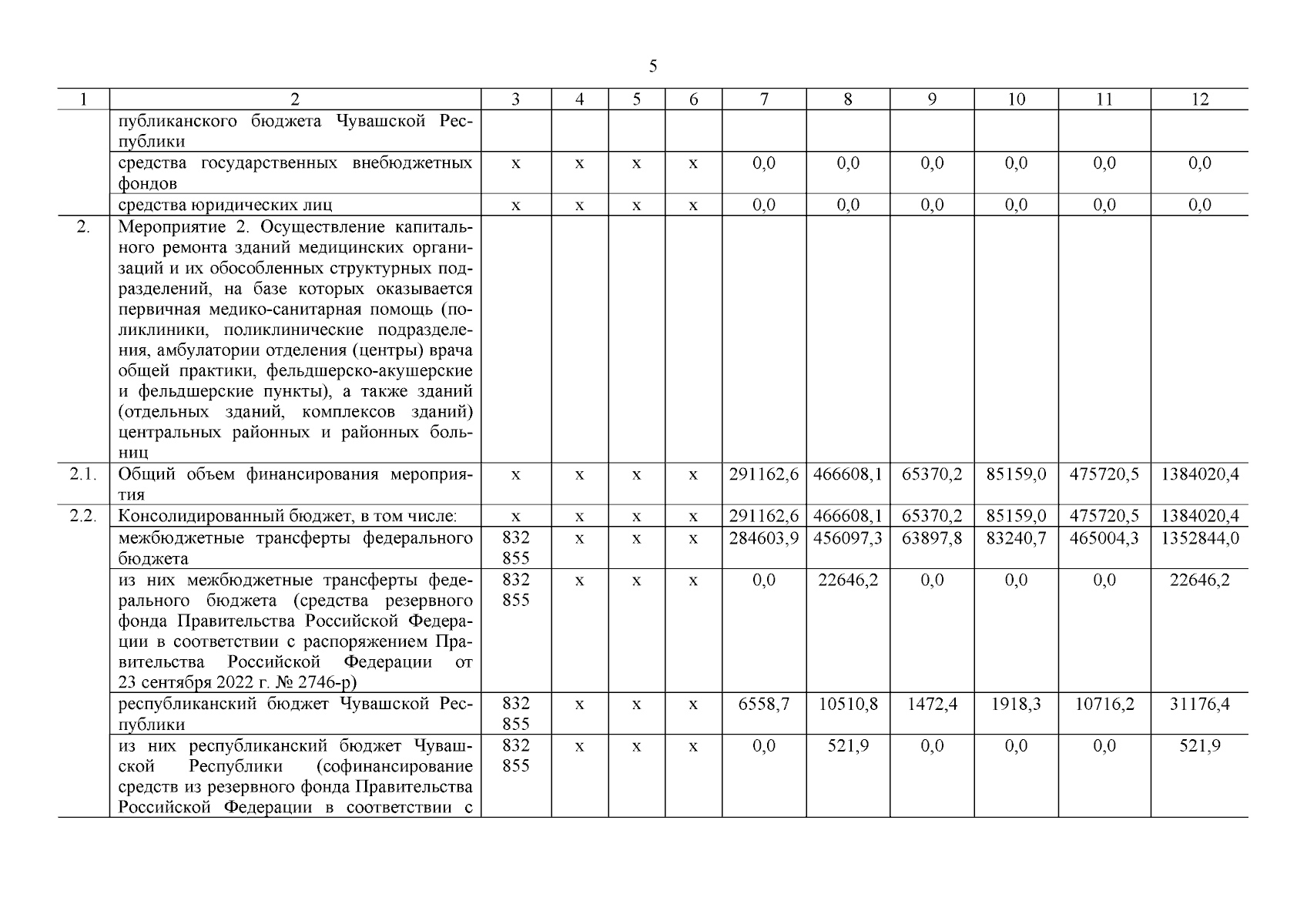 5

| 1 | 2 | 3 | 4 | 5 | 6 | 7 | 8 | 9 | 10 | 11 | 12 |
|---|---|---|---|---|---|---|---|---|---|---|---|
| | публиканского бюджета Чувашской Республики | | | | | | | | | | |
| | средства государственных внебюджетных фондов | х | х | х | х | 0,0 | 0,0 | 0,0 | 0,0 | 0,0 | 0,0 |
| | средства юридических лиц | х | х | х | х | 0,0 | 0,0 | 0,0 | 0,0 | 0,0 | 0,0 |
| 2. | Мероприятие 2. Осуществление капитального ремонта зданий медицинских организаций и их обособленных структурных подразделений, на базе которых оказывается первичная медико-санитарная помощь (поликлиники, поликлинические подразделения, амбулатории отделения (центры) врача общей практики, фельдшерско-акушерские и фельдшерские пункты), а также зданий (отдельных зданий, комплексов зданий) центральных районных и районных больниц | | | | | | | | | | |
| 2.1. | Общий объем финансирования мероприятия | х | х | х | х | 291162,6 | 466608,1 | 65370,2 | 85159,0 | 475720,5 | 1384020,4 |
| 2.2. | Консолидированный бюджет, в том числе: | х | х | х | х | 291162,6 | 466608,1 | 65370,2 | 85159,0 | 475720,5 | 1384020,4 |
| | межбюджетные трансферты федерального бюджета | 832 855 | х | х | х | 284603,9 | 456097,3 | 63897,8 | 83240,7 | 465004,3 | 1352844,0 |
| | из них межбюджетные трансферты федерального бюджета (средства резервного фонда Правительства Российской Федерации в соответствии с распоряжением Правительства Российской Федерации от 23 сентября 2022 г. № 2746-р) | 832 855 | х | х | х | 0,0 | 22646,2 | 0,0 | 0,0 | 0,0 | 22646,2 |
| | республиканский бюджет Чувашской Республики | 832 855 | х | х | х | 6558,7 | 10510,8 | 1472,4 | 1918,3 | 10716,2 | 31176,4 |
| | из них республиканский бюджет Чувашской Республики (софинансирование средств из резервного фонда Правительства Российской Федерации в соответствии с | 832 855 | х | х | х | 0,0 | 521,9 | 0,0 | 0,0 | 0,0 | 521,9 |